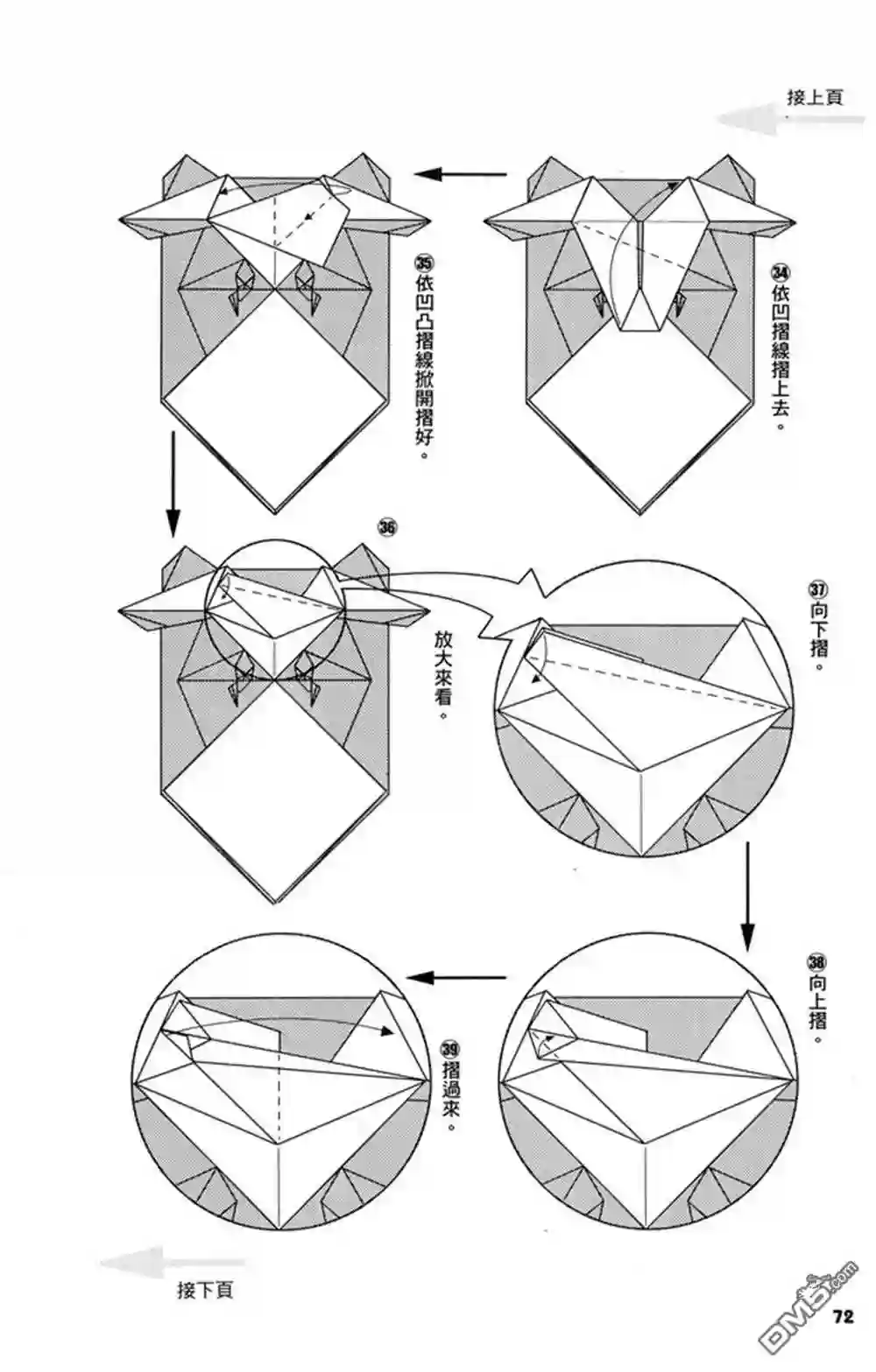 接上頁

㉞依凹摺線摺上去。

㉟依凹凸摺線掀開摺好。

㊱

放大來看。

㊲向下摺。

㊳向上摺。

㊴摺過來。

接下頁

72

DM5.com